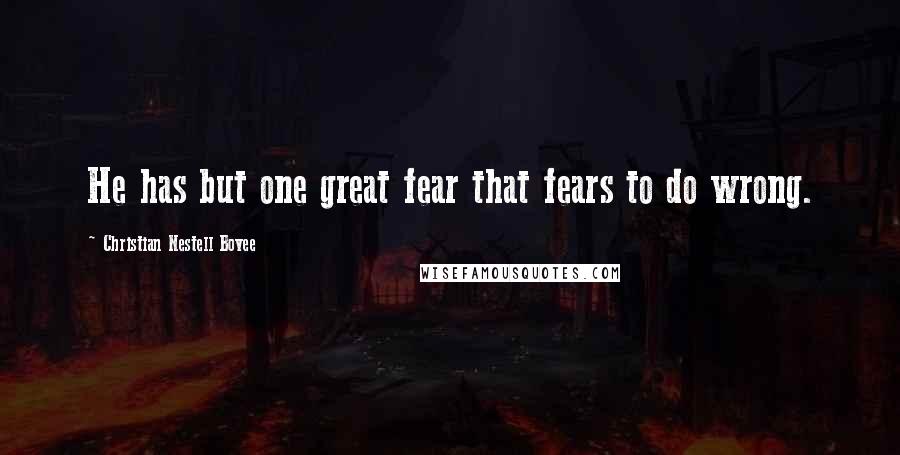 He has but one great fear that fears to do wrong.

~ Christian Nestell Bovee

WISEFAMOUSQUOTES.COM